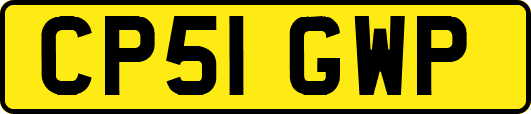 CP51 GWP